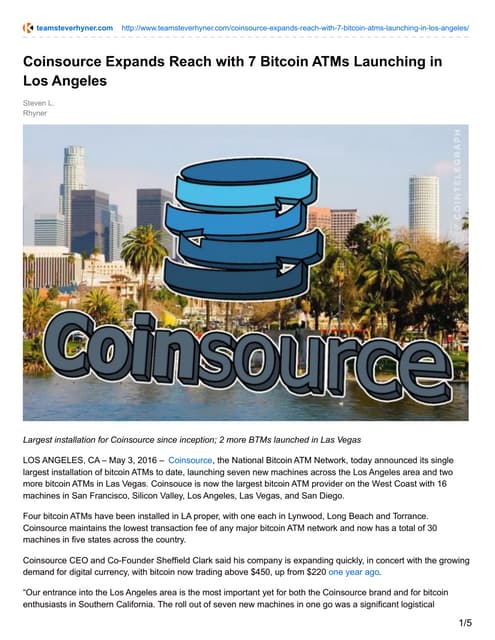 teamsteverhyner.com http://www.teamsteverhyner.com/coinsource-expands-reach-with-7-bitcoin-atms-launching-in-los-angeles/

Coinsource Expands Reach with 7 Bitcoin ATMs Launching in Los Angeles

Steven L. Rhyner

COINTELEGRAPH

Coinsource

Largest installation for Coinsource since inception; 2 more BTMs launched in Las Vegas

LOS ANGELES, CA – May 3, 2016 – Coinsource, the National Bitcoin ATM Network, today announced its single largest installation of bitcoin ATMs to date, launching seven new machines across the Los Angeles area and two more bitcoin ATMs in Las Vegas. Coinsouce is now the largest bitcoin ATM provider on the West Coast with 16 machines in San Francisco, Silicon Valley, Los Angeles, Las Vegas, and San Diego.

Four bitcoin ATMs have been installed in LA proper, with one each in Lynwood, Long Beach and Torrance. Coinsource maintains the lowest transaction fee of any major bitcoin ATM network and now has a total of 30 machines in five states across the country.

Coinsource CEO and Co-Founder Sheffield Clark said his company is expanding quickly, in concert with the growing demand for digital currency, with bitcoin now trading above $450, up from $220 one year ago.

"Our entrance into the Los Angeles area is the most important yet for both the Coinsource brand and for bitcoin enthusiasts in Southern California. The roll out of seven new machines in one go was a significant logistical

1/5